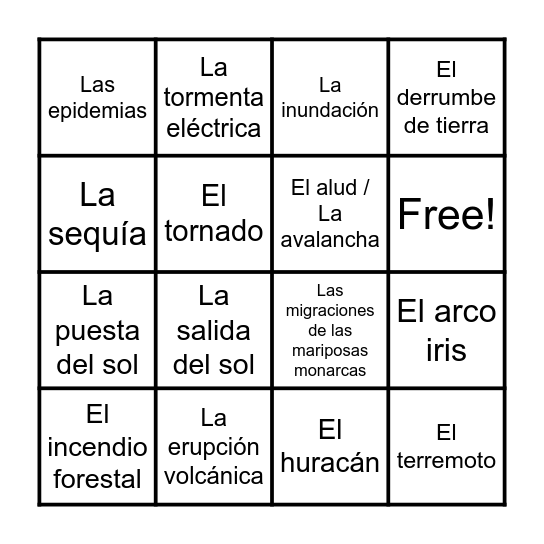 | Las epidemias | La tormenta eléctrica | La inundación | El derrumbe de tierra |
|---|---|---|---|
| La sequía | El tornado | El alud / La avalancha | Free! |
| La puesta del sol | La salida del sol | Las migraciones de las mariposas monarcas | El arco iris |
| El incendio forestal | La erupción volcánica | El huracán | El terremoto |